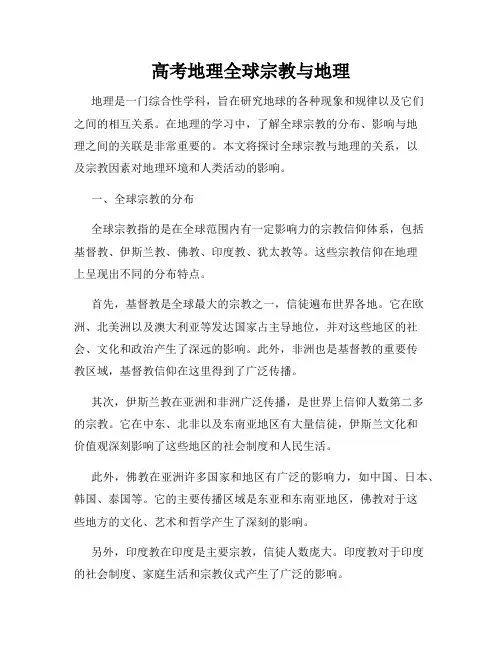 高考地理全球宗教与地理

地理是一门综合性学科，旨在研究地球的各种现象和规律以及它们之间的相互关系。在地理的学习中，了解全球宗教的分布、影响与地理之间的关联是非常重要的。本文将探讨全球宗教与地理的关系，以及宗教因素对地理环境和人类活动的影响。

一、全球宗教的分布

全球宗教指的是在全球范围内有一定影响力的宗教信仰体系，包括基督教、伊斯兰教、佛教、印度教、犹太教等。这些宗教信仰在地理上呈现出不同的分布特点。

首先，基督教是全球最大的宗教之一，信徒遍布世界各地。它在欧洲、北美洲以及澳大利亚等发达国家占主导地位，并对这些地区的社会、文化和政治产生了深远的影响。此外，非洲也是基督教的重要传教区域，基督教信仰在这里得到了广泛传播。

其次，伊斯兰教在亚洲和非洲广泛传播，是世界上信仰人数第二多的宗教。它在中东、北非以及东南亚地区有大量信徒，伊斯兰文化和价值观深刻影响了这些地区的社会制度和人民生活。

此外，佛教在亚洲许多国家和地区有广泛的影响力，如中国、日本、韩国、泰国等。它的主要传播区域是东亚和东南亚地区，佛教对于这些地方的文化、艺术和哲学产生了深刻的影响。

另外，印度教在印度是主要宗教，信徒人数庞大。印度教对于印度的社会制度、家庭生活和宗教仪式产生了广泛的影响。